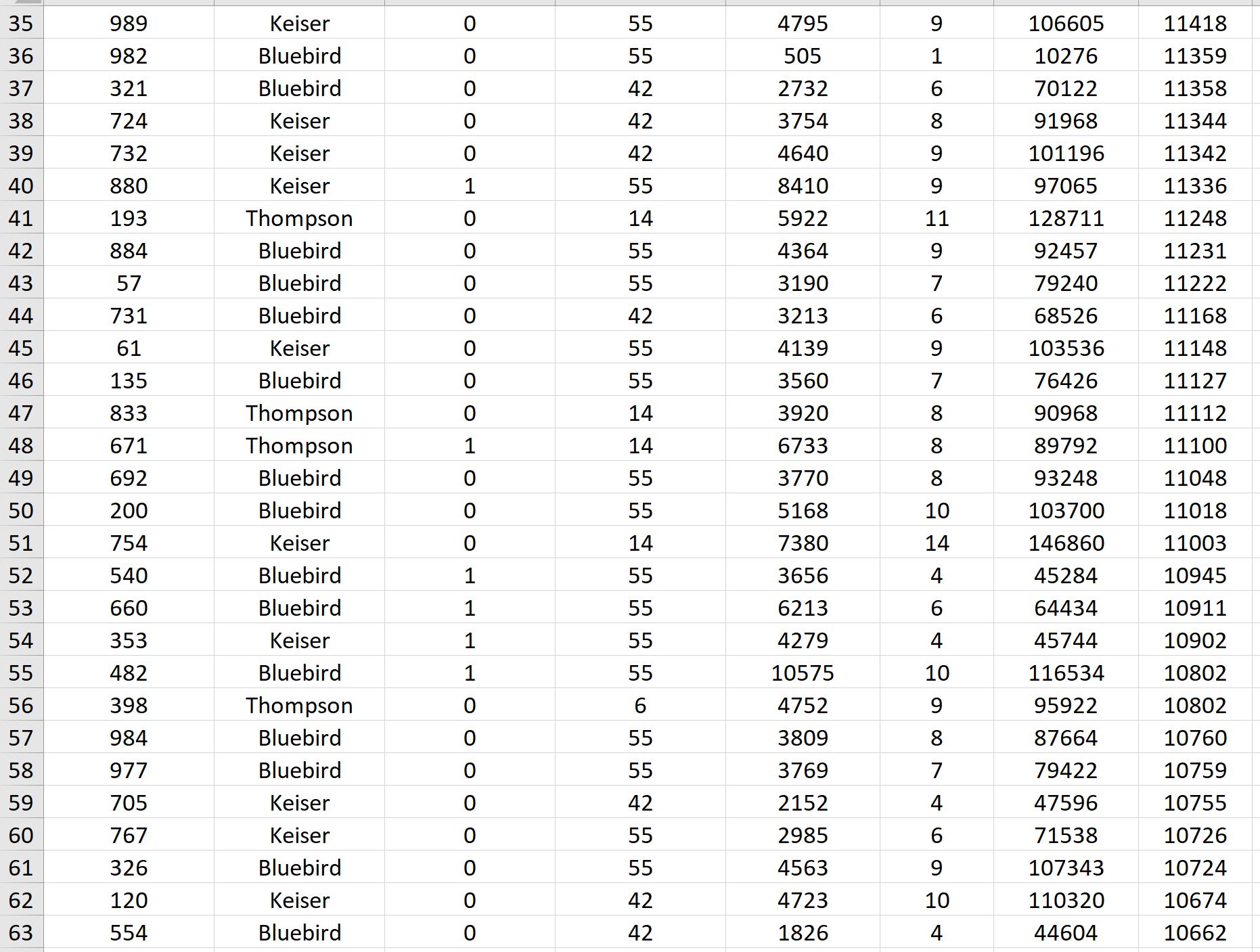 | 35 | 989 | Keiser | 0 | 55 | 4795 | 9 | 106605 | 11418 |
|---|---|---|---|---|---|---|---|---|
| 36 | 982 | Bluebird | 0 | 55 | 505 | 1 | 10276 | 11359 |
| 37 | 321 | Bluebird | 0 | 42 | 2732 | 6 | 70122 | 11358 |
| 38 | 724 | Keiser | 0 | 42 | 3754 | 8 | 91968 | 11344 |
| 39 | 732 | Keiser | 0 | 42 | 4640 | 9 | 101196 | 11342 |
| 40 | 880 | Keiser | 1 | 55 | 8410 | 9 | 97065 | 11336 |
| 41 | 193 | Thompson | 0 | 14 | 5922 | 11 | 128711 | 11248 |
| 42 | 884 | Bluebird | 0 | 55 | 4364 | 9 | 92457 | 11231 |
| 43 | 57 | Bluebird | 0 | 55 | 3190 | 7 | 79240 | 11222 |
| 44 | 731 | Bluebird | 0 | 42 | 3213 | 6 | 68526 | 11168 |
| 45 | 61 | Keiser | 0 | 55 | 4139 | 9 | 103536 | 11148 |
| 46 | 135 | Bluebird | 0 | 55 | 3560 | 7 | 76426 | 11127 |
| 47 | 833 | Thompson | 0 | 14 | 3920 | 8 | 90968 | 11112 |
| 48 | 671 | Thompson | 1 | 14 | 6733 | 8 | 89792 | 11100 |
| 49 | 692 | Bluebird | 0 | 55 | 3770 | 8 | 93248 | 11048 |
| 50 | 200 | Bluebird | 0 | 55 | 5168 | 10 | 103700 | 11018 |
| 51 | 754 | Keiser | 0 | 14 | 7380 | 14 | 146860 | 11003 |
| 52 | 540 | Bluebird | 1 | 55 | 3656 | 4 | 45284 | 10945 |
| 53 | 660 | Bluebird | 1 | 55 | 6213 | 6 | 64434 | 10911 |
| 54 | 353 | Keiser | 1 | 55 | 4279 | 4 | 45744 | 10902 |
| 55 | 482 | Bluebird | 1 | 55 | 10575 | 10 | 116534 | 10802 |
| 56 | 398 | Thompson | 0 | 6 | 4752 | 9 | 95922 | 10802 |
| 57 | 984 | Bluebird | 0 | 55 | 3809 | 8 | 87664 | 10760 |
| 58 | 977 | Bluebird | 0 | 55 | 3769 | 7 | 79422 | 10759 |
| 59 | 705 | Keiser | 0 | 42 | 2152 | 4 | 47596 | 10755 |
| 60 | 767 | Keiser | 0 | 55 | 2985 | 6 | 71538 | 10726 |
| 61 | 326 | Bluebird | 0 | 55 | 4563 | 9 | 107343 | 10724 |
| 62 | 120 | Keiser | 0 | 42 | 4723 | 10 | 110320 | 10674 |
| 63 | 554 | Bluebird | 0 | 42 | 1826 | 4 | 44604 | 10662 |